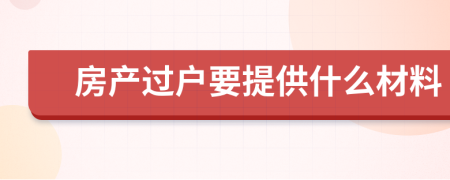 房产过户要提供什么材料